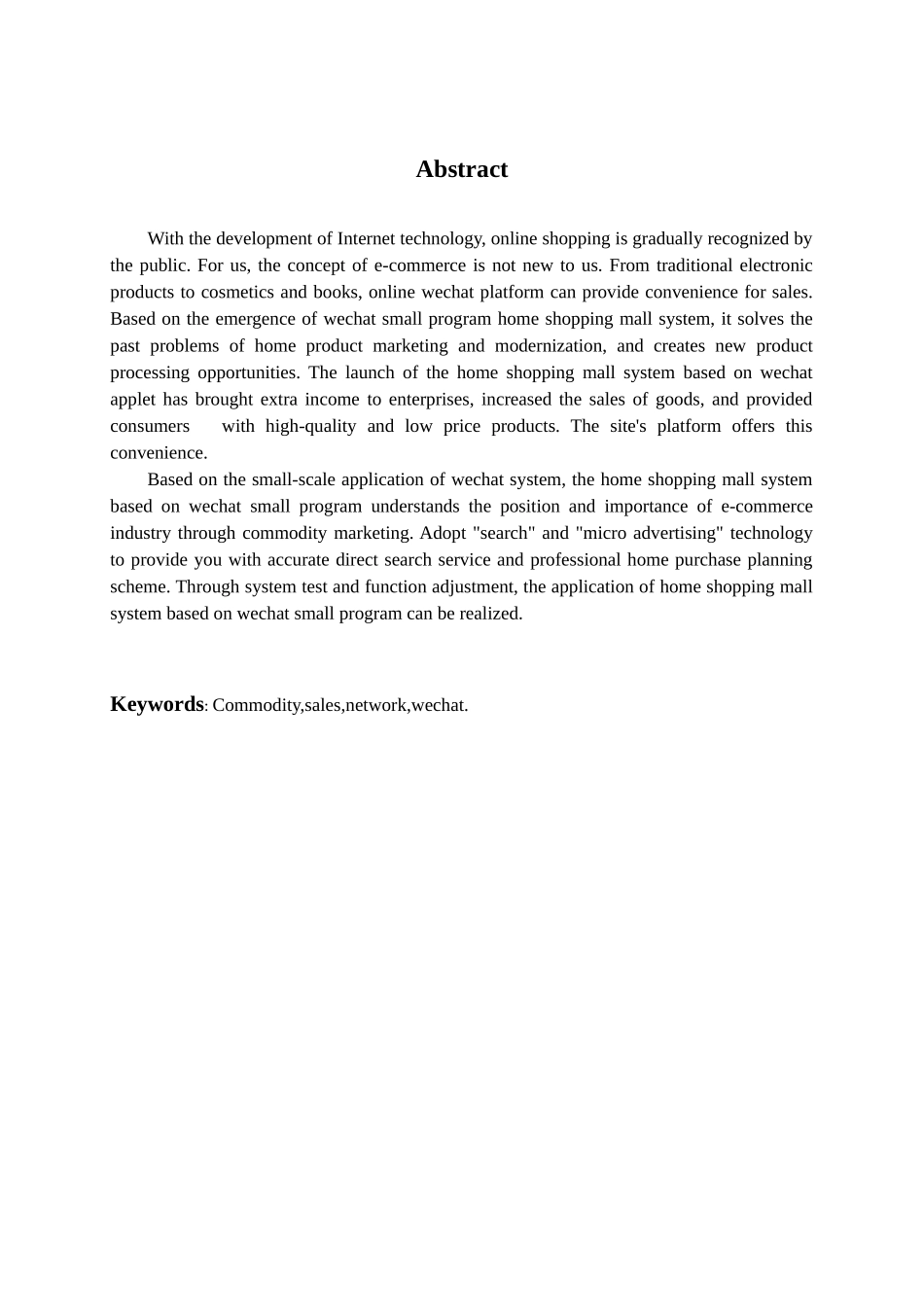 Abstract

With the development of Internet technology, online shopping is gradually recognized by the public. For us, the concept of e-commerce is not new to us. From traditional electronic products to cosmetics and books, online wechat platform can provide convenience for sales. Based on the emergence of wechat small program home shopping mall system, it solves the past problems of home product marketing and modernization, and creates new product processing opportunities. The launch of the home shopping mall system based on wechat applet has brought extra income to enterprises, increased the sales of goods, and provided consumers with high-quality and low price products. The site's platform offers this convenience.

Based on the small-scale application of wechat system, the home shopping mall system based on wechat small program understands the position and importance of e-commerce industry through commodity marketing. Adopt "search" and "micro advertising" technology to provide you with accurate direct search service and professional home purchase planning scheme. Through system test and function adjustment, the application of home shopping mall system based on wechat small program can be realized.

Keywords: Commodity,sales,network,wechat.